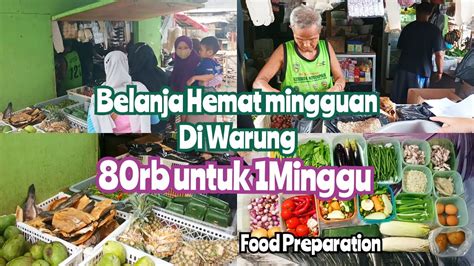 Belanja Hemat mingguan
Di Warung
80rb untuk 1Minggu
Food Preparation